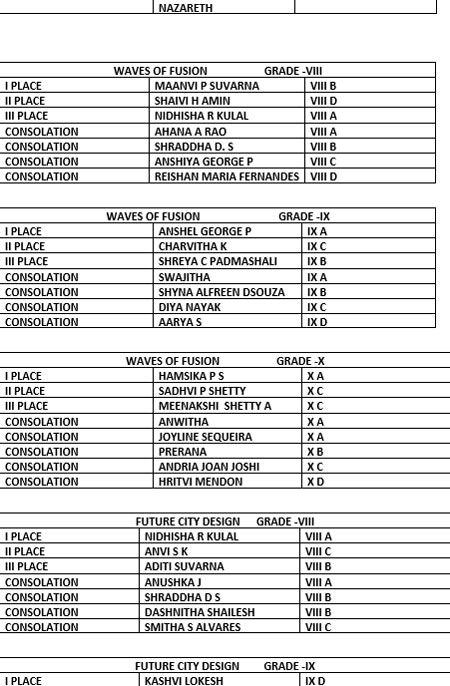 | | NAZARETH | |
|---|---|---|

| WAVES OF FUSION GRADE -VIII | | |
|---|---|---|
| I PLACE | MAANVI P SUVARNA | VIII B |
| II PLACE | SHAIVI H AMIN | VIII D |
| III PLACE | NIDHISHA R KULAL | VIII A |
| CONSOLATION | AHANA A RAO | VIII A |
| CONSOLATION | SHRADDHA D. S | VIII B |
| CONSOLATION | ANSHIYA GEORGE P | VIII C |
| CONSOLATION | REISHAN MARIA FERNANDES | VIII D |

| WAVES OF FUSION GRADE -IX | | |
|---|---|---|
| I PLACE | ANSHEL GEORGE P | IX A |
| II PLACE | CHARVITHA K | IX C |
| III PLACE | SHREYA C PADMASHALI | IX B |
| CONSOLATION | SWAJITHA | IX A |
| CONSOLATION | SHYNA ALFREEN DSOUZA | IX B |
| CONSOLATION | DIYA NAYAK | IX C |
| CONSOLATION | AARYA S | IX D |

| WAVES OF FUSION GRADE -X | | |
|---|---|---|
| I PLACE | HAMSIKA P S | X A |
| II PLACE | SADHVI P SHETTY | X C |
| III PLACE | MEENAKSHI SHETTY A | X C |
| CONSOLATION | ANWITHA | X A |
| CONSOLATION | JOYLINE SEQUEIRA | X A |
| CONSOLATION | PRERANA | X B |
| CONSOLATION | ANDRIA JOAN JOSHI | X C |
| CONSOLATION | HRITVI MENDON | X D |

| FUTURE CITY DESIGN GRADE -VIII | | |
|---|---|---|
| I PLACE | NIDHISHA R KULAL | VIII A |
| II PLACE | ANVI S K | VIII C |
| III PLACE | ADITI SUVARNA | VIII B |
| CONSOLATION | ANUSHKA J | VIII A |
| CONSOLATION | SHRADDHA D S | VIII B |
| CONSOLATION | DASHNITHA SHAILESH | VIII B |
| CONSOLATION | SMITHA S ALVARES | VIII C |

| FUTURE CITY DESIGN GRADE -IX | | |
|---|---|---|
| I PLACE | KASHVI LOKESH | IX D |